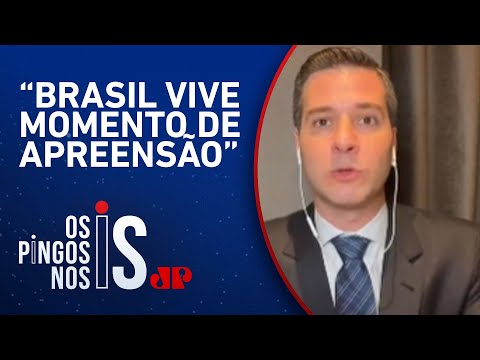 “BRASIL VIVE MOMENTO DE APREENSÃO”

OS PINGOS NOS IS

JP